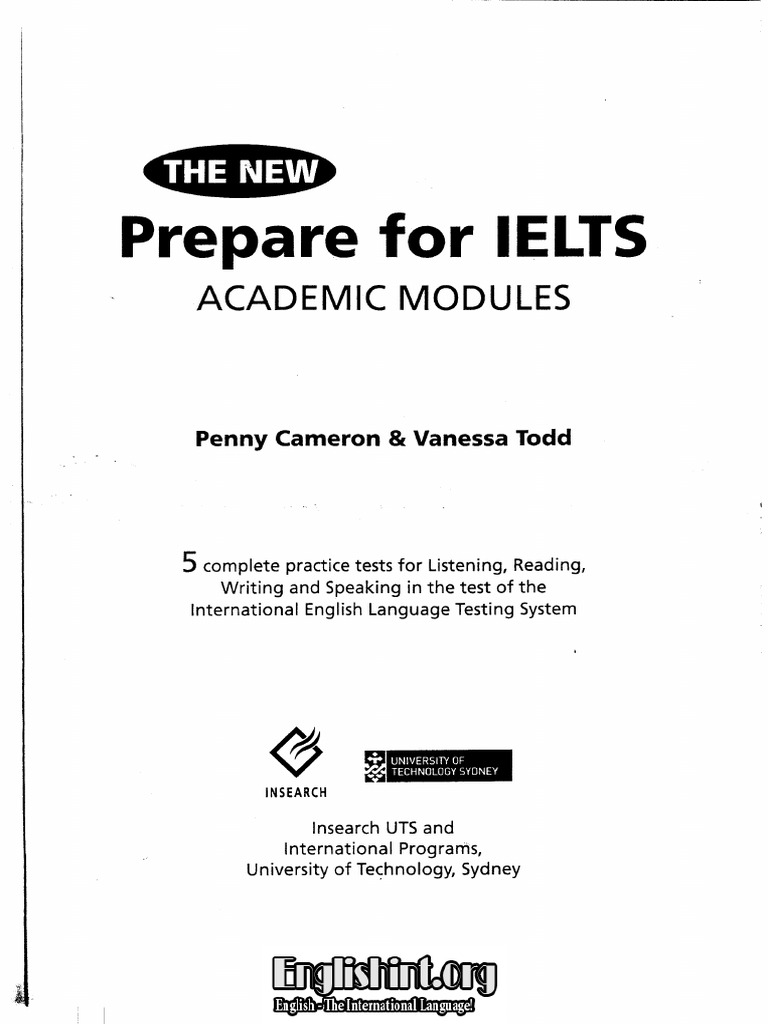 THE NEW
Prepare for IELTS
ACADEMIC MODULES

Penny Cameron & Vanessa Todd

5 complete practice tests for Listening, Reading, Writing and Speaking in the test of the International English Language Testing System

INSEARCH

UNIVERSITY OF TECHNOLOGY SYDNEY

Insearch UTS and International Programs, University of Technology, Sydney

Englishint.org
English - The International Language!